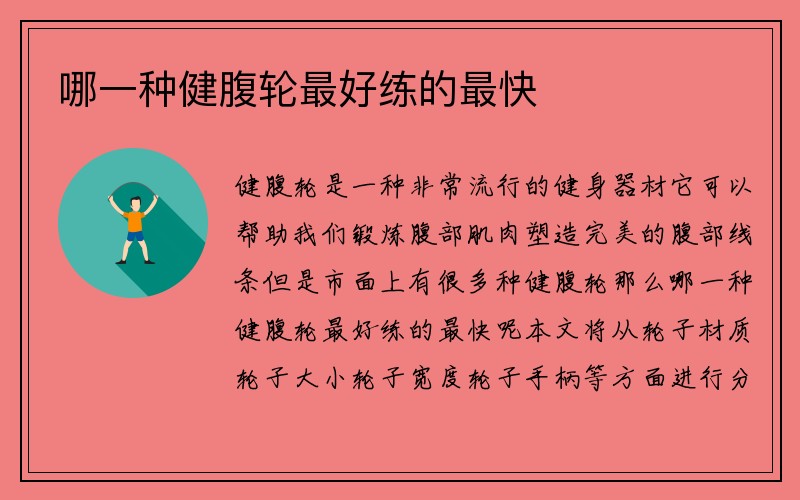 哪一种健腹轮最好练的最快

健腹轮是一种非常流行的健身器材它可以帮助我们锻炼腹部肌肉塑造完美的腹部线条但是市面上有很多种健腹轮那么哪一种健腹轮最好练的最快呢本文将从轮子材质轮子大小轮子宽度轮子手柄等方面进行分